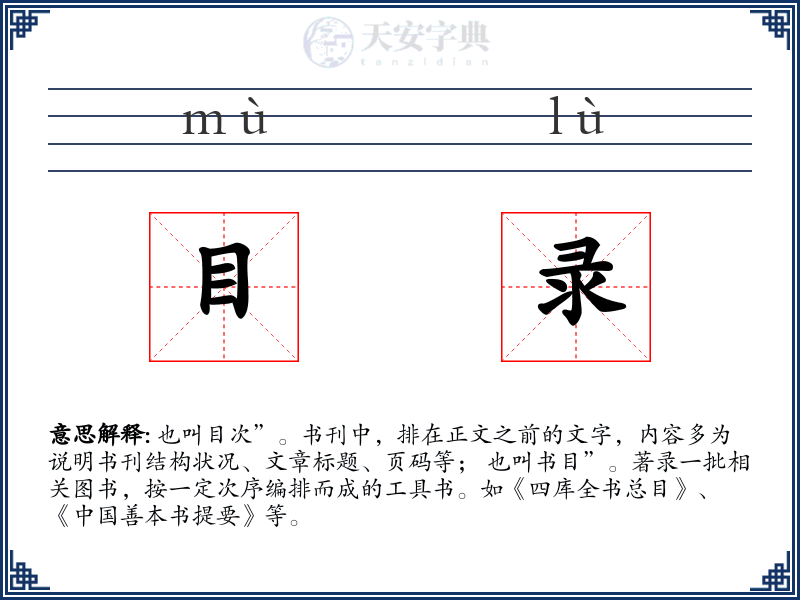 天安字典
tanzidian

mù lù

目 录

意思解释: 也叫目次”。书刊中，排在正文之前的文字，内容多为说明书刊结构状况、文章标题、页码等；也叫书目”。著录一批相关图书，按一定次序编排而成的工具书。如《四库全书总目》、《中国善本书提要》等。